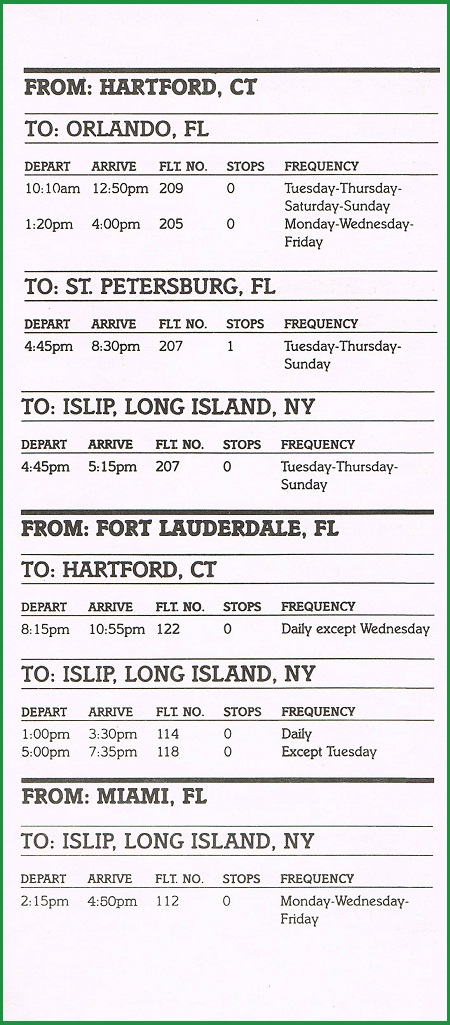 FROM: HARTFORD, CT

TO: ORLANDO, FL

| DEPART | ARRIVE | FLT. NO. | STOPS | FREQUENCY |
|---|---|---|---|---|
| 10:10am | 12:50pm | 209 | 0 | Tuesday-Thursday-Saturday-Sunday |
| 1:20pm | 4:00pm | 205 | 0 | Monday-Wednesday-Friday |

TO: ST. PETERSBURG, FL

| DEPART | ARRIVE | FLT. NO. | STOPS | FREQUENCY |
|---|---|---|---|---|
| 4:45pm | 8:30pm | 207 | 1 | Tuesday-Thursday-Sunday |

TO: ISLIP, LONG ISLAND, NY

| DEPART | ARRIVE | FLT. NO. | STOPS | FREQUENCY |
|---|---|---|---|---|
| 4:45pm | 5:15pm | 207 | 0 | Tuesday-Thursday-Sunday |

FROM: FORT LAUDERDALE, FL

TO: HARTFORD, CT

| DEPART | ARRIVE | FLT. NO. | STOPS | FREQUENCY |
|---|---|---|---|---|
| 8:15pm | 10:55pm | 122 | 0 | Daily except Wednesday |

TO: ISLIP, LONG ISLAND, NY

| DEPART | ARRIVE | FLT. NO. | STOPS | FREQUENCY |
|---|---|---|---|---|
| 1:00pm | 3:30pm | 114 | 0 | Daily |
| 5:00pm | 7:35pm | 118 | 0 | Except Tuesday |

FROM: MIAMI, FL

TO: ISLIP, LONG ISLAND, NY

| DEPART | ARRIVE | FLT. NO. | STOPS | FREQUENCY |
|---|---|---|---|---|
| 2:15pm | 4:50pm | 112 | 0 | Monday-Wednesday-Friday |